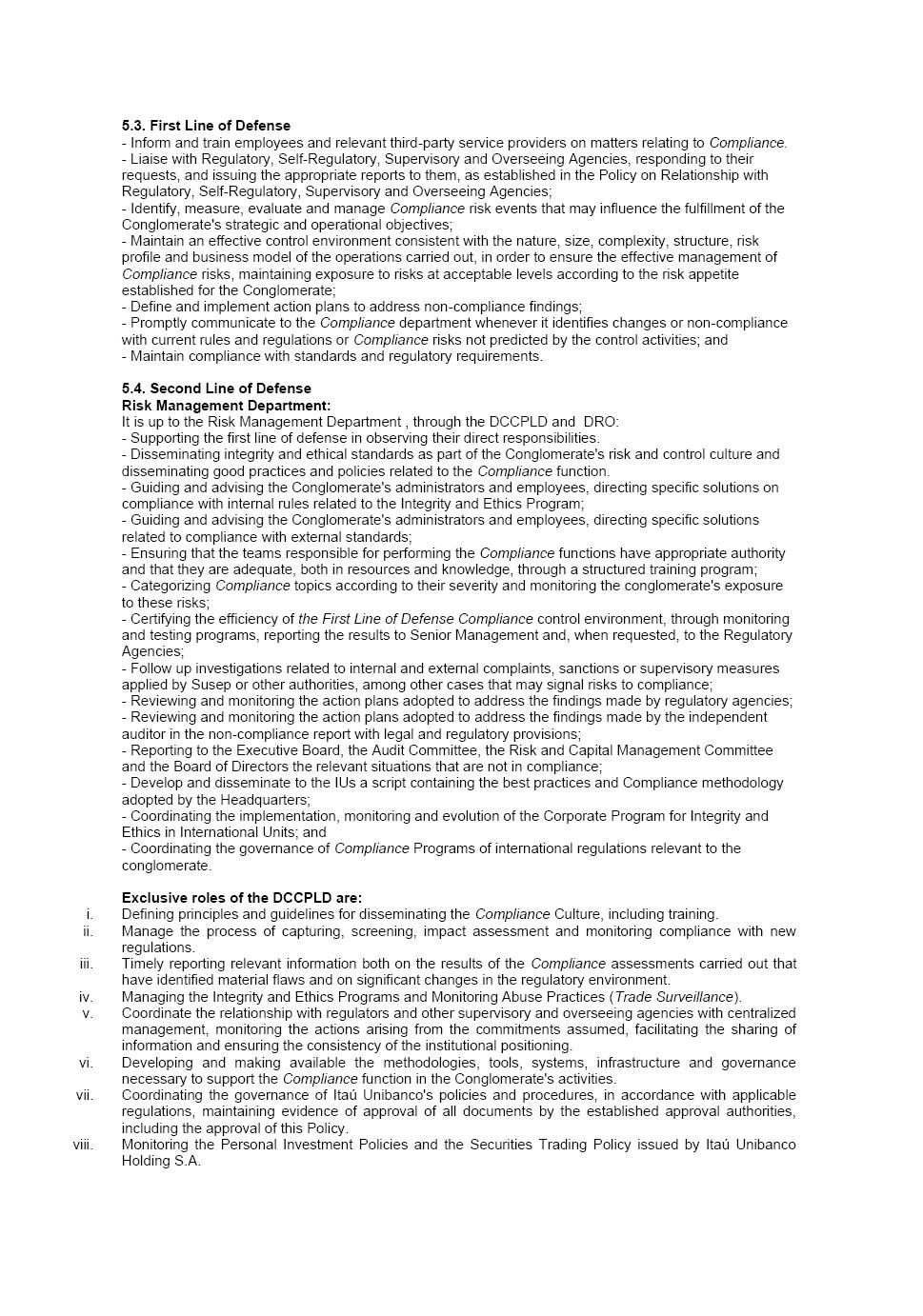 5.3. First Line of Defense
- Inform and train employees and relevant third-party service providers on matters relating to Compliance.
- Liaise with Regulatory, Self-Regulatory, Supervisory and Overseeing Agencies, responding to their requests, and issuing the appropriate reports to them, as established in the Policy on Relationship with Regulatory, Self-Regulatory, Supervisory and Overseeing Agencies;
- Identify, measure, evaluate and manage Compliance risk events that may influence the fulfillment of the Conglomerate's strategic and operational objectives;
- Maintain an effective control environment consistent with the nature, size, complexity, structure, risk profile and business model of the operations carried out, in order to ensure the effective management of Compliance risks, maintaining exposure to risks at acceptable levels according to the risk appetite established for the Conglomerate;
- Define and implement action plans to address non-compliance findings;
- Promptly communicate to the Compliance department whenever it identifies changes or non-compliance with current rules and regulations or Compliance risks not predicted by the control activities; and
- Maintain compliance with standards and regulatory requirements.

5.4. Second Line of Defense
Risk Management Department:
It is up to the Risk Management Department , through the DCCPLD and DRO:
- Supporting the first line of defense in observing their direct responsibilities.
- Disseminating integrity and ethical standards as part of the Conglomerate's risk and control culture and disseminating good practices and policies related to the Compliance function.
- Guiding and advising the Conglomerate's administrators and employees, directing specific solutions on compliance with internal rules related to the Integrity and Ethics Program;
- Guiding and advising the Conglomerate's administrators and employees, directing specific solutions related to compliance with external standards;
- Ensuring that the teams responsible for performing the Compliance functions have appropriate authority and that they are adequate, both in resources and knowledge, through a structured training program;
- Categorizing Compliance topics according to their severity and monitoring the conglomerate's exposure to these risks;
- Certifying the efficiency of the First Line of Defense Compliance control environment, through monitoring and testing programs, reporting the results to Senior Management and, when requested, to the Regulatory Agencies;
- Follow up investigations related to internal and external complaints, sanctions or supervisory measures applied by Susep or other authorities, among other cases that may signal risks to compliance;
- Reviewing and monitoring the action plans adopted to address the findings made by regulatory agencies;
- Reviewing and monitoring the action plans adopted to address the findings made by the independent auditor in the non-compliance report with legal and regulatory provisions;
- Reporting to the Executive Board, the Audit Committee, the Risk and Capital Management Committee and the Board of Directors the relevant situations that are not in compliance;
- Develop and disseminate to the IUs a script containing the best practices and Compliance methodology adopted by the Headquarters;
- Coordinating the implementation, monitoring and evolution of the Corporate Program for Integrity and Ethics in International Units; and
- Coordinating the governance of Compliance Programs of international regulations relevant to the conglomerate.

Exclusive roles of the DCCPLD are:
i. Defining principles and guidelines for disseminating the Compliance Culture, including training.
ii. Manage the process of capturing, screening, impact assessment and monitoring compliance with new regulations.
iii. Timely reporting relevant information both on the results of the Compliance assessments carried out that have identified material flaws and on significant changes in the regulatory environment.
iv. Managing the Integrity and Ethics Programs and Monitoring Abuse Practices (Trade Surveillance).
v. Coordinate the relationship with regulators and other supervisory and overseeing agencies with centralized management, monitoring the actions arising from the commitments assumed, facilitating the sharing of information and ensuring the consistency of the institutional positioning.
vi. Developing and making available the methodologies, tools, systems, infrastructure and governance necessary to support the Compliance function in the Conglomerate's activities.
vii. Coordinating the governance of Itaú Unibanco's policies and procedures, in accordance with applicable regulations, maintaining evidence of approval of all documents by the established approval authorities, including the approval of this Policy.
viii. Monitoring the Personal Investment Policies and the Securities Trading Policy issued by Itaú Unibanco Holding S.A.